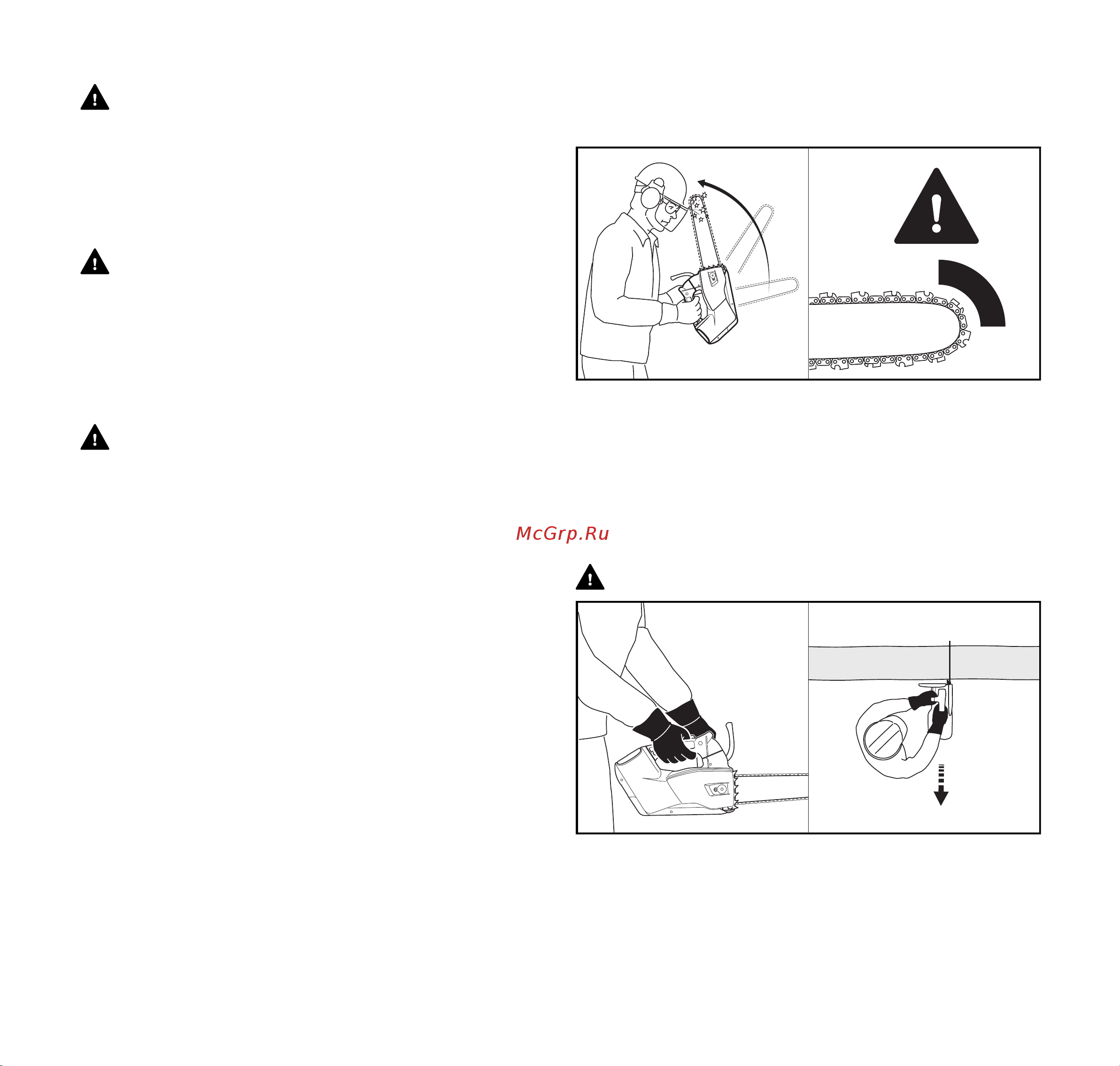 McGrp.Ru